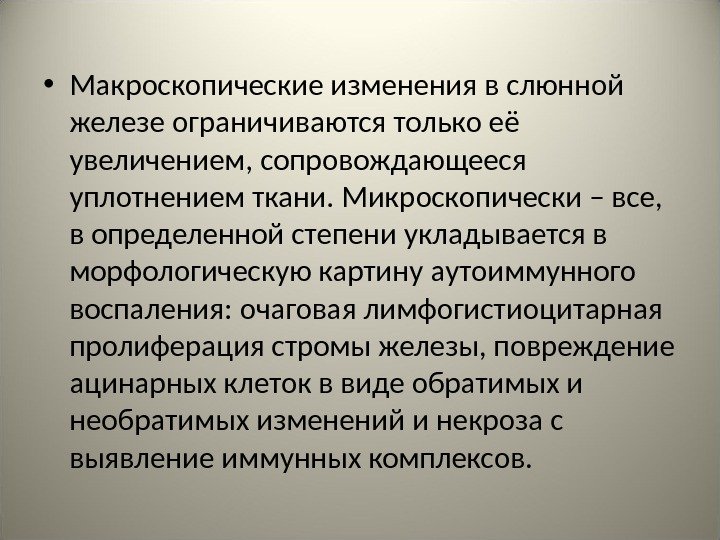 • Макроскопические изменения в слюнной железе ограничиваются только её увеличением, сопровождающееся уплотнением ткани. Микроскопически – все, в определенной степени укладывается в морфологическую картину аутоиммунного воспаления: очаговая лимфогистиоцитарная пролиферация стромы железы, повреждение ацинарных клеток в виде обратимых и необратимых изменений и некроза с выявление иммунных комплексов.